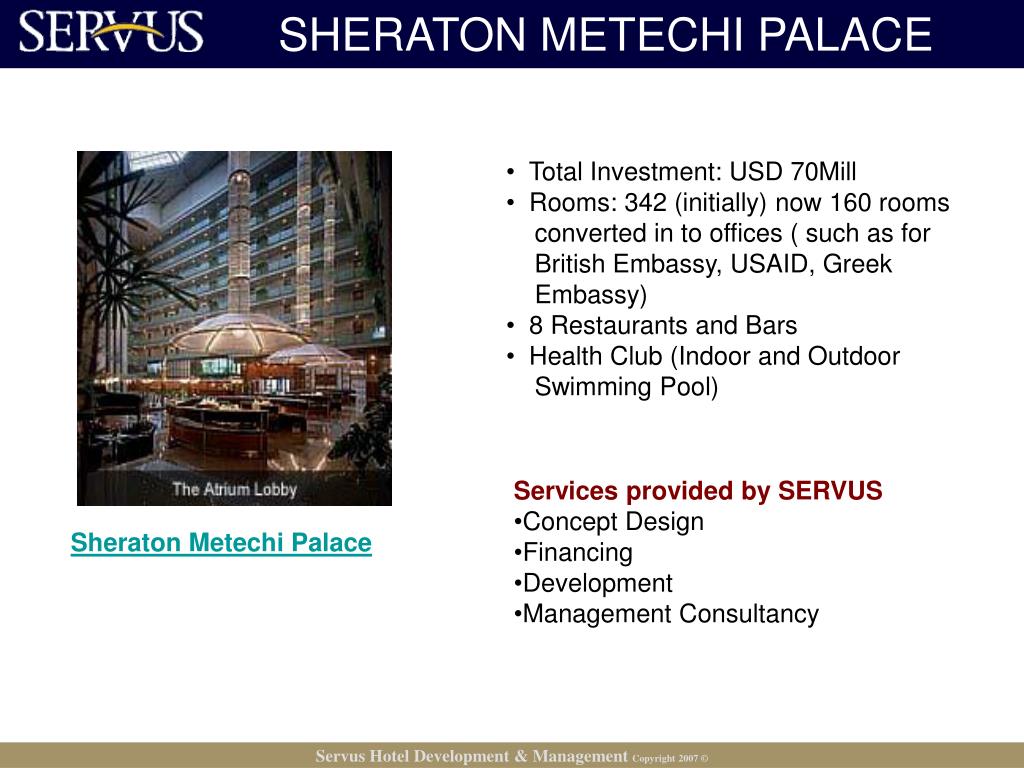 SERVUS

SHERATON METECHI PALACE

The Atrium Lobby

Sheraton Metechi Palace

• Total Investment: USD 70Mill
• Rooms: 342 (initially) now 160 rooms converted in to offices ( such as for British Embassy, USAID, Greek Embassy)
• 8 Restaurants and Bars
• Health Club (Indoor and Outdoor Swimming Pool)

Services provided by SERVUS
•Concept Design
•Financing
•Development
•Management Consultancy

Servus Hotel Development & Management Copyright 2007 ©